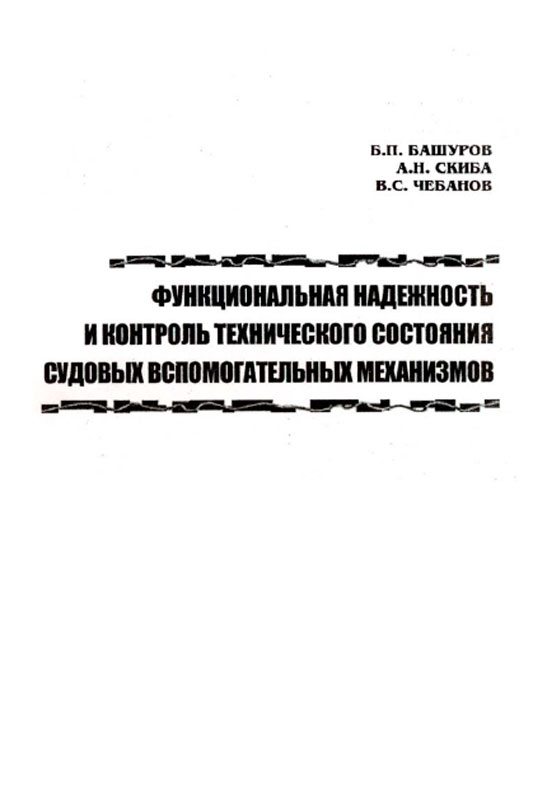 Б.П. БАШУРОВ
А.Н. СКИБА
В.С. ЧЕБАНОВ

ФУНКЦИОНАЛЬНАЯ НАДЕЖНОСТЬ
И КОНТРОЛЬ ТЕХНИЧЕСКОГО СОСТОЯНИЯ
СУДОВЫХ ВСПОМОГАТЕЛЬНЫХ МЕХАНИЗМОВ